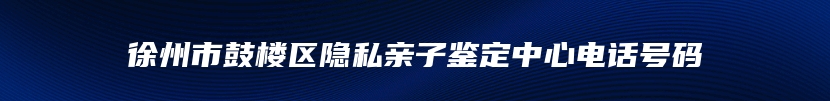 徐州市鼓楼区隐私亲子鉴定中心电话号码